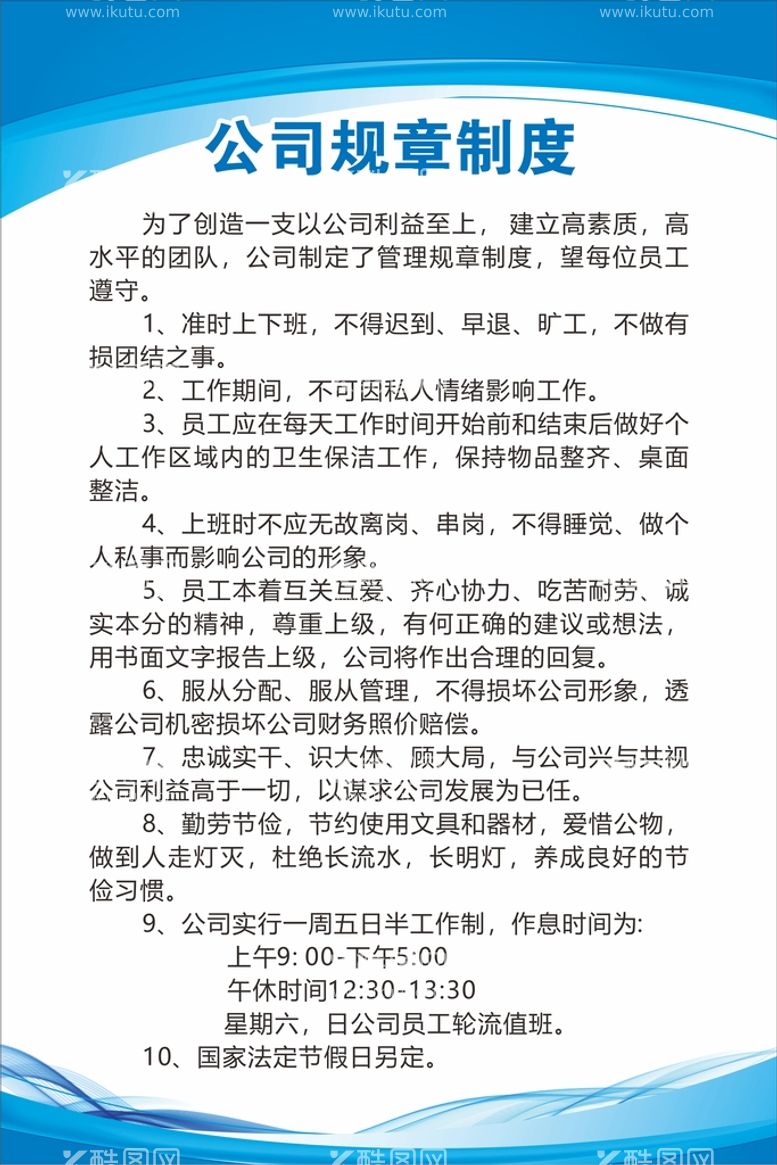 www.ikutu.com www.ikutu.com www.ikutu.com

公司规章制度

为了创造一支以公司利益至上，建立高素质，高水平的团队，公司制定了管理规章制度，望每位员工遵守。

1、准时上下班，不得迟到、早退、旷工，不做有损团结之事。

2、工作期间，不可因私人情绪影响工作。

3、员工应在每天工作时间开始前和结束后做好个人工作区域内的卫生保洁工作，保持物品整齐、桌面整洁。

4、上班时不应无故离岗、串岗，不得睡觉、做个人私事而影响公司的形象。

5、员工本着互关互爱、齐心协力、吃苦耐劳、诚实本分的精神，尊重上级，有何正确的建议或想法，用书面文字报告上级，公司将作出合理的回复。

6、服从分配、服从管理，不得损坏公司形象，透露公司机密损坏公司财务照价赔偿。

7、忠诚实干、识大体、顾大局，与公司兴与共视公司利益高于一切，以谋求公司发展为已任。

8、勤劳节俭，节约使用文具和器材，爱惜公物，做到人走灯灭，杜绝长流水，长明灯，养成良好的节俭习惯。

9、公司实行一周五日半工作制，作息时间为:
上午9: 00-下午5:00
午休时间12:30-13:30
星期六，日公司员工轮流值班。

10、国家法定节假日另定。

酷图网 酷图网 酷图网